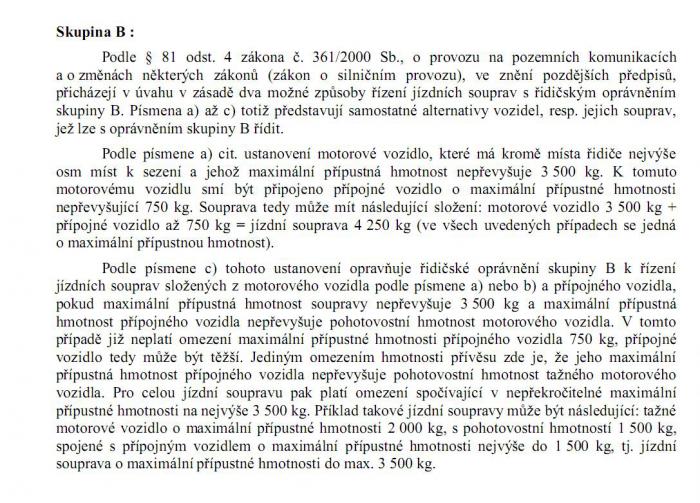 **Skupina B :**

Podle § 81 odst. 4 zákona č. 361/2000 Sb., o provozu na pozemních komunikacích a o změnách některých zákonů (zákon o silničním provozu), ve znění pozdějších předpisů, přicházejí v úvahu v zásadě dva možné způsoby řízení jízdních souprav s řidičským oprávněním skupiny B. Písmena a) až c) totiž představují samostatné alternativy vozidel, resp. jejich souprav, jež lze s oprávněním skupiny B řídit.

Podle písmene a) cit. ustanovení motorové vozidlo, které má kromě místa řidiče nejvýše osm míst k sezení a jehož maximální přípustná hmotnost nepřevyšuje 3 500 kg. K tomuto motorovému vozidlu smí být připojeno přípojné vozidlo o maximální přípustné hmotnosti nepřevyšující 750 kg. Souprava tedy může mít následující složení: motorové vozidlo 3 500 kg + přípojné vozidlo až 750 kg = jízdní souprava 4 250 kg (ve všech uvedených případech se jedná o maximální přípustnou hmotnost).

Podle písmene c) tohoto ustanovení opravňuje řidičské oprávnění skupiny B k řízení jízdních souprav složených z motorového vozidla podle písmene a) nebo b) a přípojného vozidla, pokud maximální přípustná hmotnost soupravy nepřevyšuje 3 500 kg a maximální přípustná hmotnost přípojného vozidla nepřevyšuje pohotovostní hmotnost motorového vozidla. V tomto případě již neplatí omezení maximální přípustné hmotnosti přípojného vozidla 750 kg, přípojné vozidlo tedy může být těžší. Jediným omezením hmotnosti přívěsu zde je, že jeho maximální přípustná hmotnost přípojného vozidla nepřevyšuje pohotovostní hmotnost tažného motorového vozidla. Pro celou jízdní soupravu pak platí omezení spočívající v nepřekročitelné maximální přípustné hmotnosti na nejvýše 3 500 kg. Příklad takové jízdní soupravy může být následující: tažné motorové vozidlo o maximální přípustné hmotnosti 2 000 kg, s pohotovostní hmotností 1 500 kg, spojené s přípojným vozidlem o maximální přípustné hmotnosti nejvýše do 1 500 kg, tj. jízdní souprava o maximální přípustné hmotnosti do max. 3 500 kg.